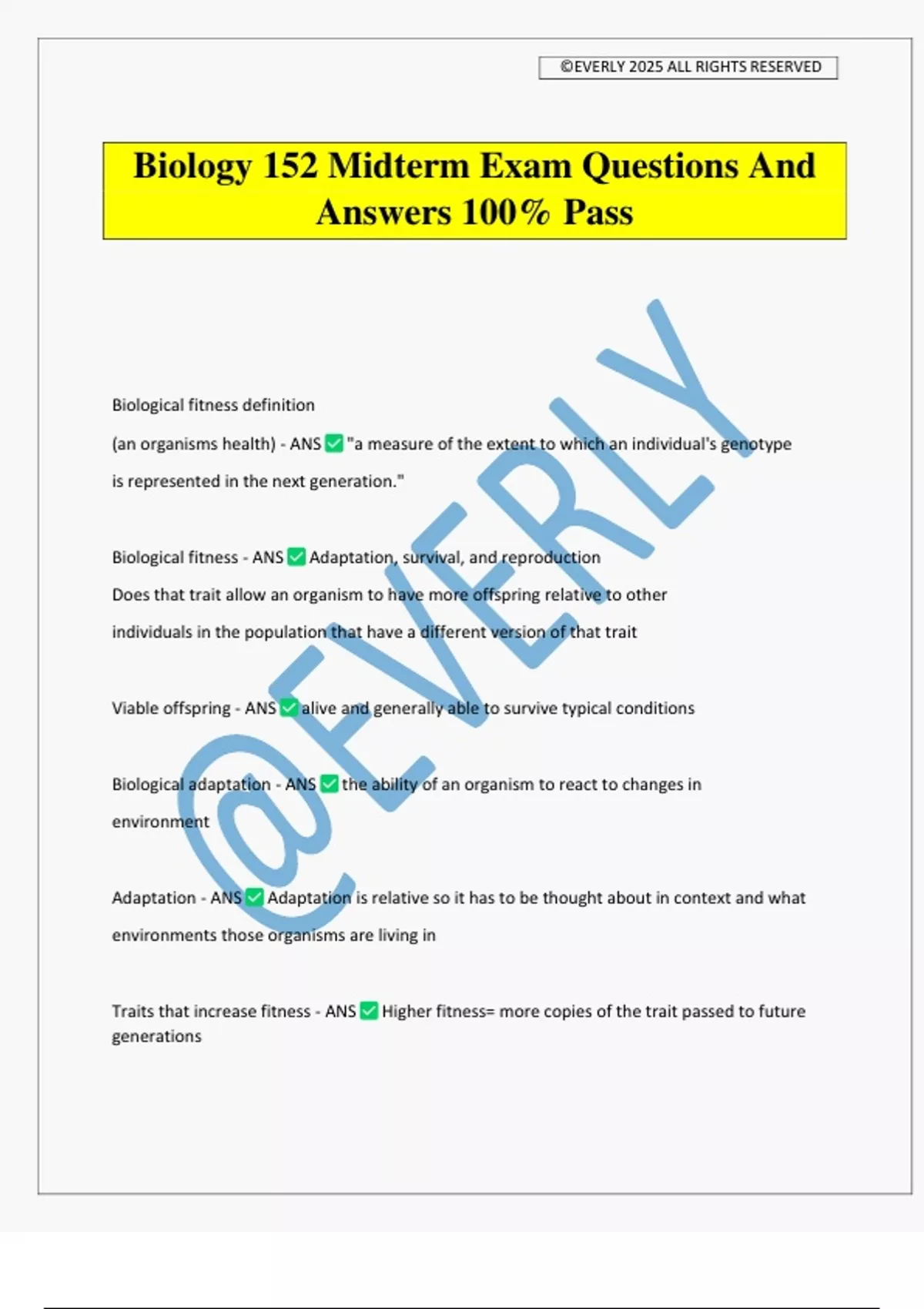 ©EVERLY 2025 ALL RIGHTS RESERVED

Biology 152 Midterm Exam Questions And Answers 100% Pass

Biological fitness definition
(an organisms health) - ANS ☑ "a measure of the extent to which an individual's genotype is represented in the next generation."

Biological fitness - ANS ☑ Adaptation, survival, and reproduction
Does that trait allow an organism to have more offspring relative to other individuals in the population that have a different version of that trait

Viable offspring - ANS ☑ alive and generally able to survive typical conditions

Biological adaptation - ANS ☑ the ability of an organism to react to changes in environment

Adaptation - ANS ☑ Adaptation is relative so it has to be thought about in context and what environments those organisms are living in

Traits that increase fitness - ANS ☑ Higher fitness= more copies of the trait passed to future generations

@EVERLY